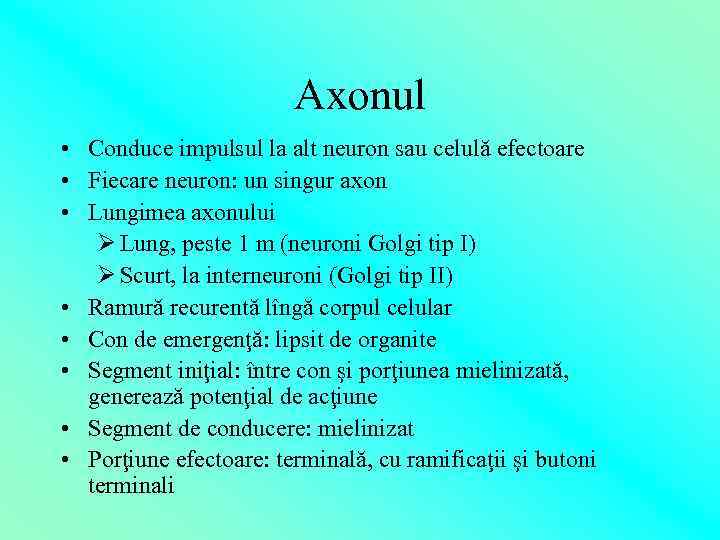 Axonul

• Conduce impulsul la alt neuron sau celulă efectoare
• Fiecare neuron: un singur axon
• Lungimea axonului
  ➢ Lung, peste 1 m (neuroni Golgi tip I)
  ➢ Scurt, la interneuroni (Golgi tip II)
• Ramură recurentă lîngă corpul celular
• Con de emergenţă: lipsit de organite
• Segment iniţial: între con şi porţiunea mielinizată, generează potenţial de acţiune
• Segment de conducere: mielinizat
• Porţiune efectoare: terminală, cu ramificaţii şi butoni terminali